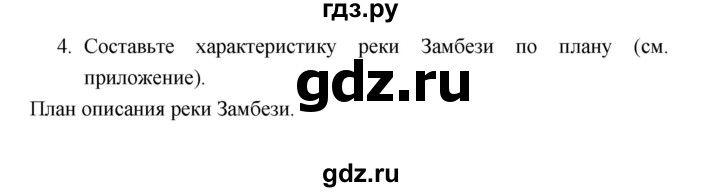 гдз.ру

4. Составьте характеристику реки Замбези по плану (см. приложение).

gdz.ru

План описания реки Замбези.

gdz.ru